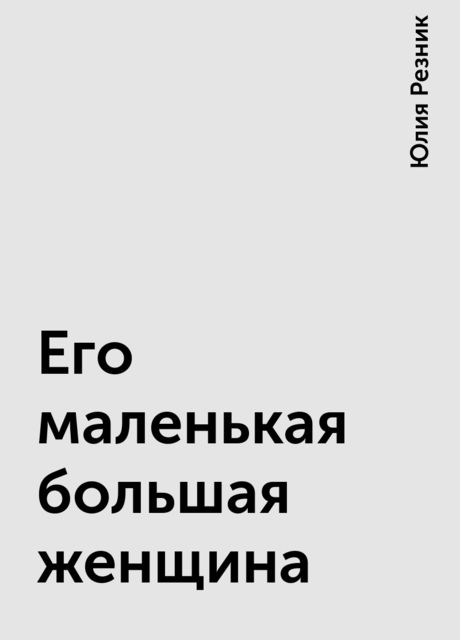 Юлия Резник

Его маленькая большая женщина